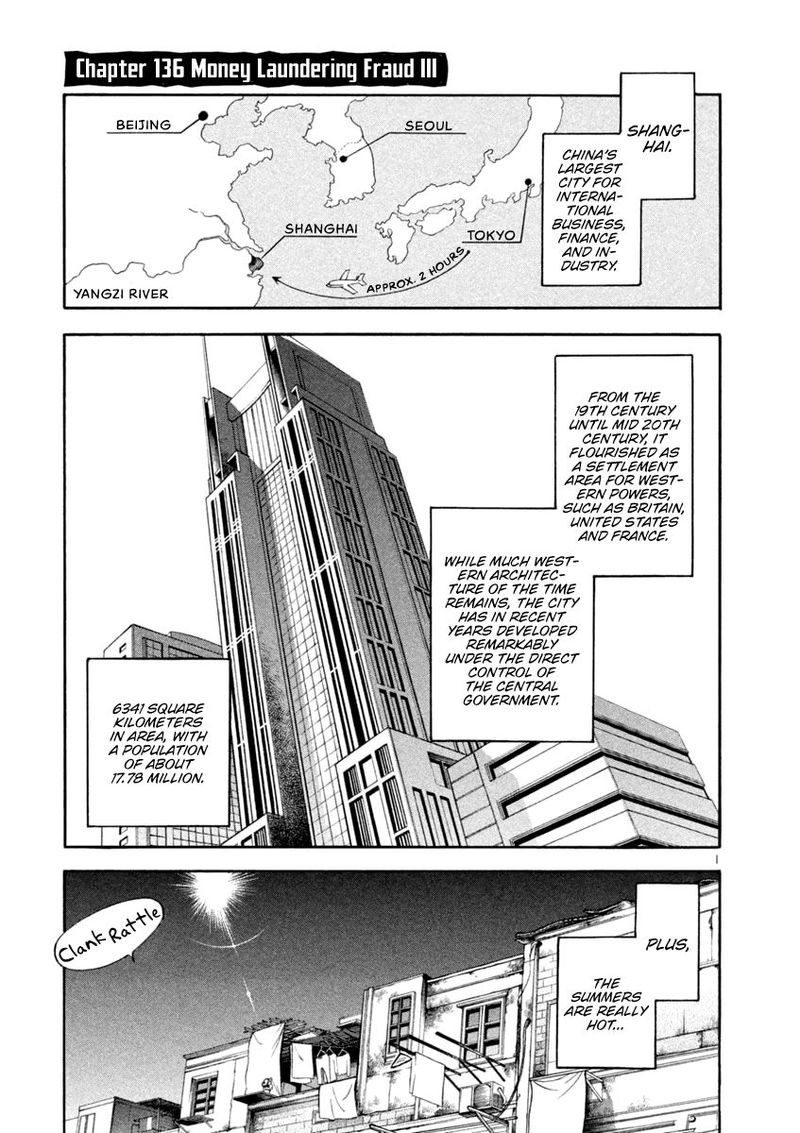 Chapter 136 Money Laundering Fraud III

BEIJING

SEOUL

SHANGHAI

TOKYO

APPROX. 2 HOURS

YANGZI RIVER

SHANGHAI.

CHINA'S LARGEST CITY FOR INTERNATIONAL BUSINESS, FINANCE, AND INDUSTRY.

FROM THE 19TH CENTURY UNTIL MID 20TH CENTURY, IT FLOURISHED AS A SETTLEMENT AREA FOR WESTERN POWERS, SUCH AS BRITAIN, UNITED STATES AND FRANCE.

WHILE MUCH WESTERN ARCHITECTURE OF THE TIME REMAINS, THE CITY HAS IN RECENT YEARS DEVELOPED REMARKABLY UNDER THE DIRECT CONTROL OF THE CENTRAL GOVERNMENT.

6341 SQUARE KILOMETERS IN AREA, WITH A POPULATION OF ABOUT 17.78 MILLION.

1

Clank Rattle

PLUS,

THE SUMMERS ARE REALLY HOT...